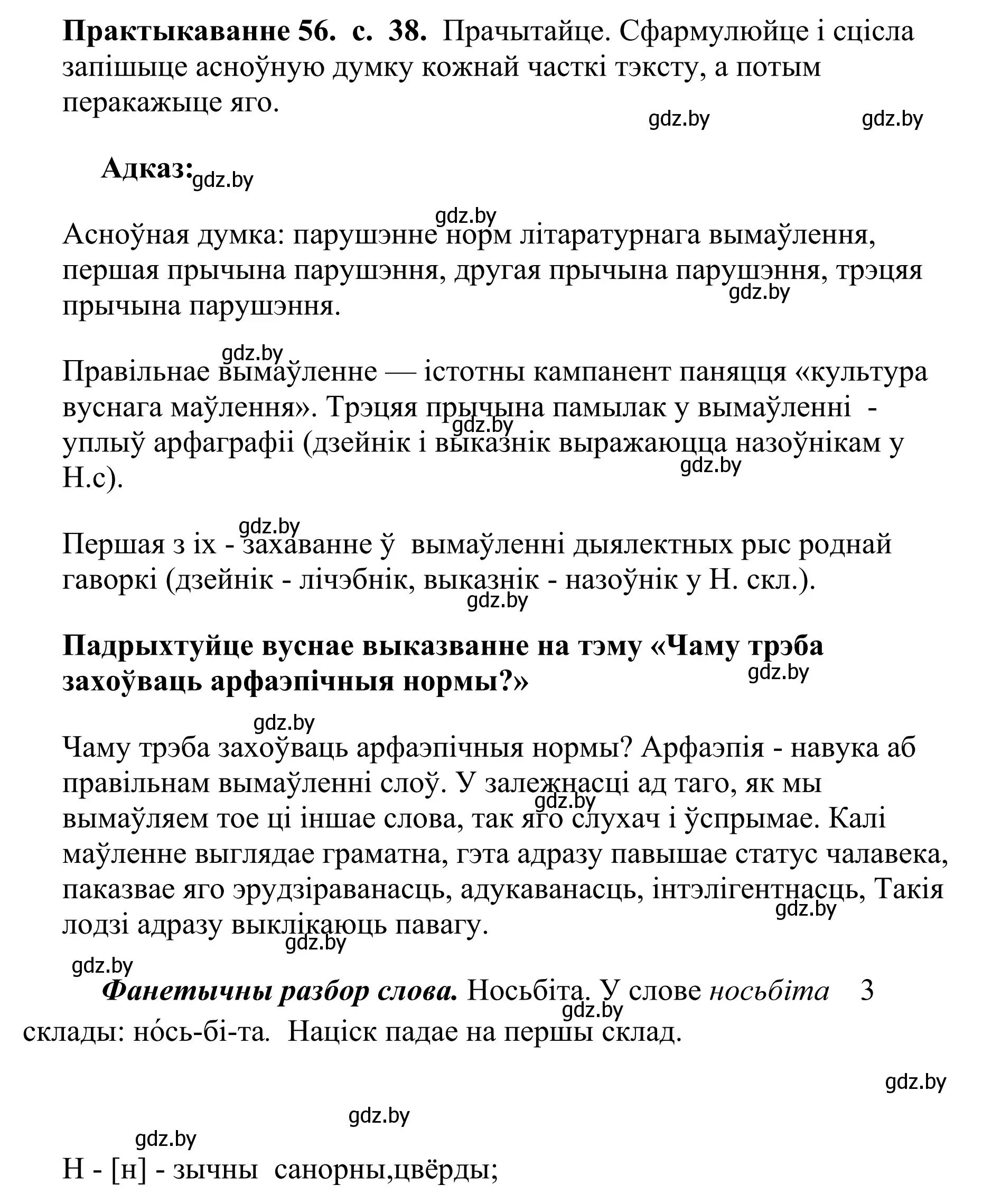 **Практыкаванне 56. с. 38.** Прачытайце. Сфармулюйце і сцісла запішыце асноўную думку кожнай часткі тэксту, а потым перакажыце яго.

gdz.by gdz.by

**Адказ:** gdz.by

gdz.by

Асноўная думка: парушэнне норм літаратурнага вымаўлення, першая прычына парушэння, другая прычына парушэння, трэцяя прычына парушэння.

gdz.by

gdz.by

Правільнае вымаўленне — істотны кампанент паняцця «культура вуснага маўлення». Трэцяя прычына памылак у вымаўленні - уплыў арфаграфіі (дзейнік і выказнік выражаюцца назоўнікам у Н.с).

gdz.by gdz.by

gdz.by

Першая з іх - захаванне ў вымаўленні дыялектных рыс роднай гаворкі (дзейнік - лічэбнік, выказнік - назоўнік у Н. скл.).

gdz.by

**Падрыхтуйце вуснае выказванне на тэму «Чаму трэба захоўваць арфаэпічныя нормы?»**

gdz.by

gdz.by

Чаму трэба захоўваць арфаэпічныя нормы? Арфаэпія - навука аб правільнам вымаўленні слоў. У залежнасці ад таго, як мы вымаўляем тое ці іншае слова, так яго слухач і ўспрымае. Калі маўленне выглядае граматна, гэта адразу павышае статус чалавека, паказвае яго эрудзіраванасць, адукаванасць, інтэлігентнасць, Такія лодзі адразу выклікаюць павагу.

gdz.by gdz.by gdz.by gdz.by

***Фанетычны разбор слова.*** Носьбіта. У слове *носьбіта* 3 склады: но́сь-бі-та. Націск падае на першы склад.

gdz.by

gdz.by

gdz.by

gdz.by

Н - [н] - зычны санорны,цвёрды;